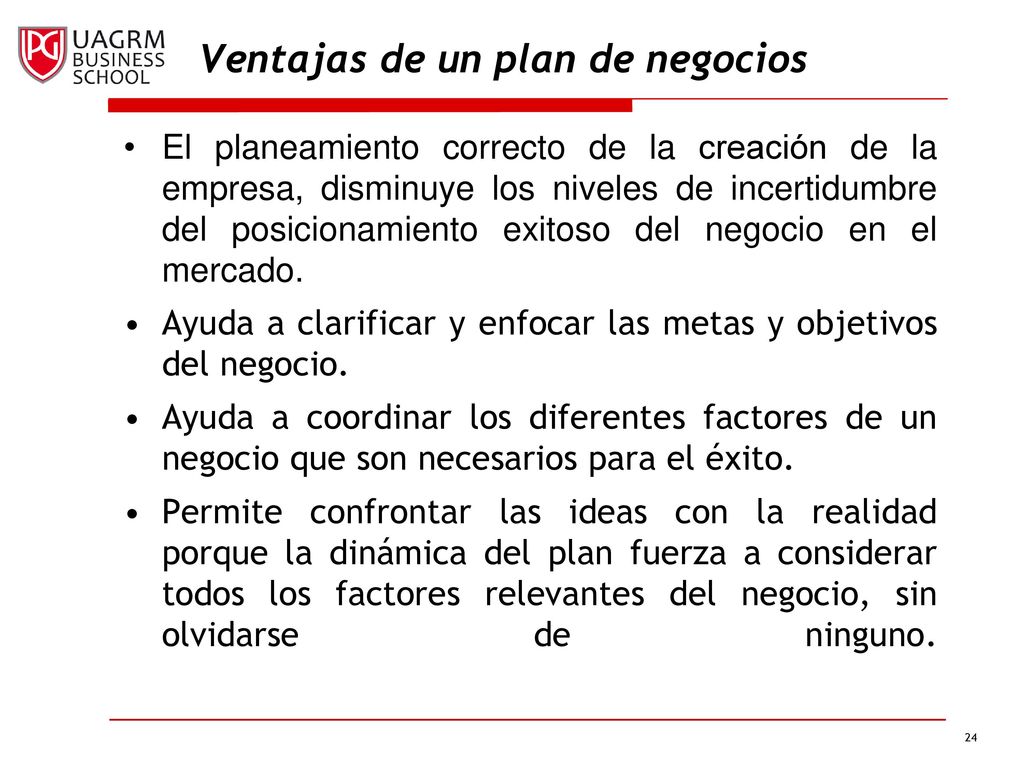 PG UAGRM BUSINESS SCHOOL

Ventajas de un plan de negocios

• El planeamiento correcto de la creación de la empresa, disminuye los niveles de incertidumbre del posicionamiento exitoso del negocio en el mercado.

• Ayuda a clarificar y enfocar las metas y objetivos del negocio.

• Ayuda a coordinar los diferentes factores de un negocio que son necesarios para el éxito.

• Permite confrontar las ideas con la realidad porque la dinámica del plan fuerza a considerar todos los factores relevantes del negocio, sin olvidarse de ninguno.

24